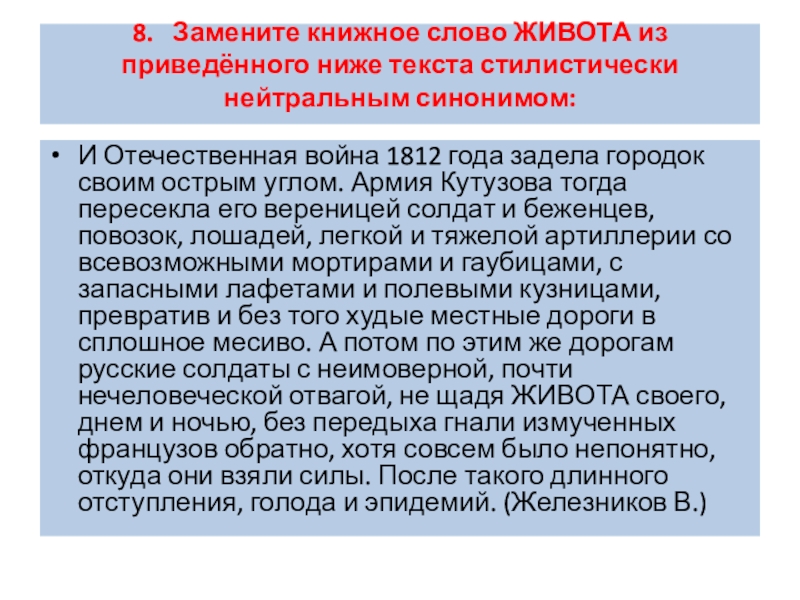 8. Замените книжное слово ЖИВОТА из приведённого ниже текста стилистически нейтральным синонимом:

• И Отечественная война 1812 года задела городок своим острым углом. Армия Кутузова тогда пересекла его вереницей солдат и беженцев, повозок, лошадей, легкой и тяжелой артиллерии со всевозможными мортирами и гаубицами, с запасными лафетами и полевыми кузницами, превратив и без того худые местные дороги в сплошное месиво. А потом по этим же дорогам русские солдаты с неимоверной, почти нечеловеческой отвагой, не щадя ЖИВОТА своего, днем и ночью, без передыха гнали измученных французов обратно, хотя совсем было непонятно, откуда они взяли силы. После такого длинного отступления, голода и эпидемий. (Железников В.)